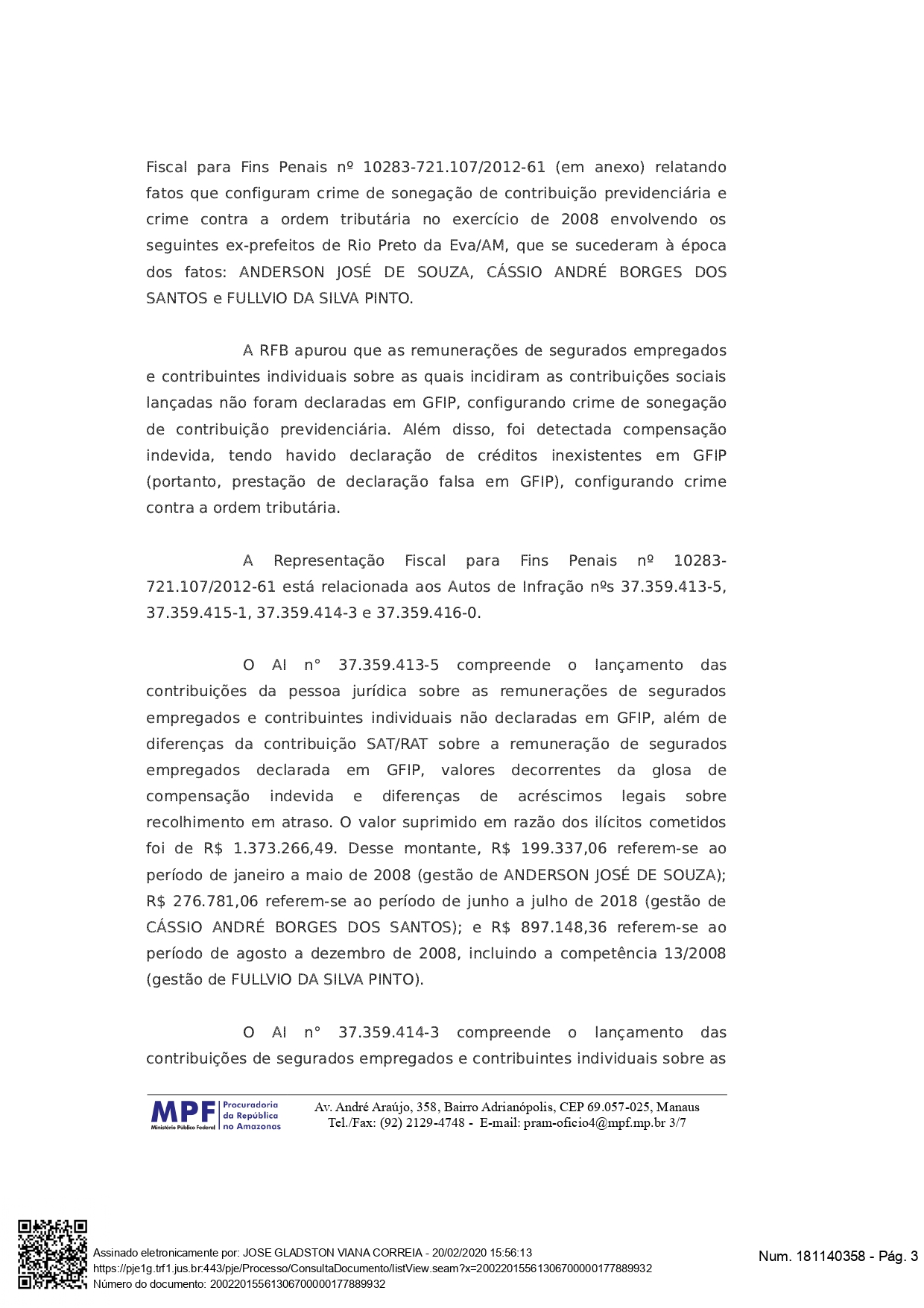 Fiscal para Fins Penais nº 10283-721.107/2012-61 (em anexo) relatando fatos que configuram crime de sonegação de contribuição previdenciária e crime contra a ordem tributária no exercício de 2008 envolvendo os seguintes ex-prefeitos de Rio Preto da Eva/AM, que se sucederam à época dos fatos: ANDERSON JOSÉ DE SOUZA, CÁSSIO ANDRÉ BORGES DOS SANTOS e FULLVIO DA SILVA PINTO.

A RFB apurou que as remunerações de segurados empregados e contribuintes individuais sobre as quais incidiram as contribuições sociais lançadas não foram declaradas em GFIP, configurando crime de sonegação de contribuição previdenciária. Além disso, foi detectada compensação indevida, tendo havido declaração de créditos inexistentes em GFIP (portanto, prestação de declaração falsa em GFIP), configurando crime contra a ordem tributária.

A Representação Fiscal para Fins Penais nº 10283-721.107/2012-61 está relacionada aos Autos de Infração nºs 37.359.413-5, 37.359.415-1, 37.359.414-3 e 37.359.416-0.

O AI n° 37.359.413-5 compreende o lançamento das contribuições da pessoa jurídica sobre as remunerações de segurados empregados e contribuintes individuais não declaradas em GFIP, além de diferenças da contribuição SAT/RAT sobre a remuneração de segurados empregados declarada em GFIP, valores decorrentes da glosa de compensação indevida e diferenças de acréscimos legais sobre recolhimento em atraso. O valor suprimido em razão dos ilícitos cometidos foi de R$ 1.373.266,49. Desse montante, R$ 199.337,06 referem-se ao período de janeiro a maio de 2008 (gestão de ANDERSON JOSÉ DE SOUZA); R$ 276.781,06 referem-se ao período de junho a julho de 2018 (gestão de CÁSSIO ANDRÉ BORGES DOS SANTOS); e R$ 897.148,36 referem-se ao período de agosto a dezembro de 2008, incluindo a competência 13/2008 (gestão de FULLVIO DA SILVA PINTO).

O AI n° 37.359.414-3 compreende o lançamento das contribuições de segurados empregados e contribuintes individuais sobre as

MPF Ministério Público Federal Procuradoria da República no Amazonas
Av. André Araújo, 358, Bairro Adrianópolis, CEP 69.057-025, Manaus
Tel./Fax: (92) 2129-4748 - E-mail: pram-oficio4@mpf.mp.br 3/7

Assinado eletronicamente por: JOSE GLADSTON VIANA CORREIA - 20/02/2020 15:56:13
https://pje1g.trf1.jus.br:443/pje/Processo/ConsultaDocumento/listView.seam?x=20022015561306700000177889932
Número do documento: 20022015561306700000177889932

Num. 181140358 - Pág. 3